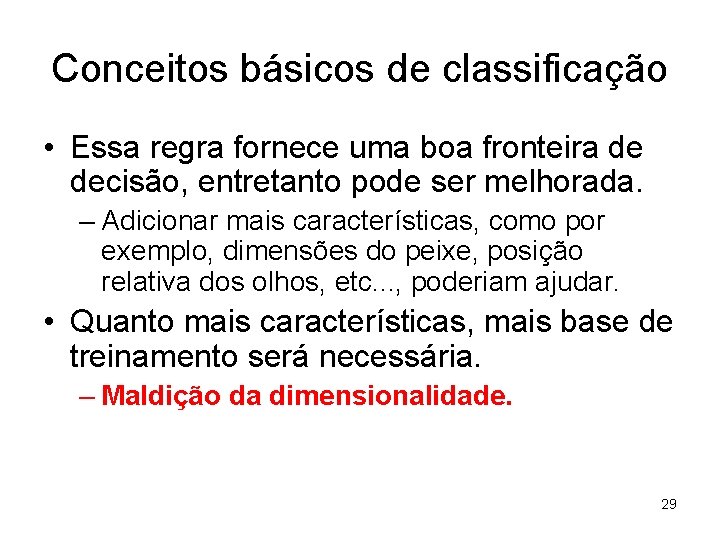 Conceitos básicos de classificação

• Essa regra fornece uma boa fronteira de decisão, entretanto pode ser melhorada.

– Adicionar mais características, como por exemplo, dimensões do peixe, posição relativa dos olhos, etc..., poderiam ajudar.

• Quanto mais características, mais base de treinamento será necessária.

– Maldição da dimensionalidade.

29